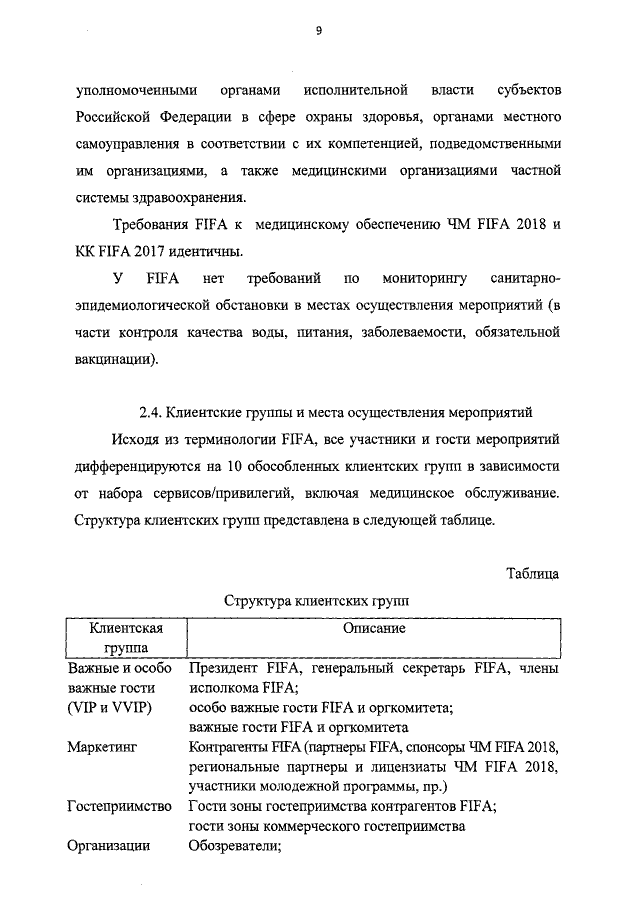 9

уполномоченными органами исполнительной власти субъектов Российской Федерации в сфере охраны здоровья, органами местного самоуправления в соответствии с их компетенцией, подведомственными им организациями, а также медицинскими организациями частной системы здравоохранения.

Требования FIFA к медицинскому обеспечению ЧМ FIFA 2018 и КК FIFA 2017 идентичны.

У FIFA нет требований по мониторингу санитарно-эпидемиологической обстановки в местах осуществления мероприятий (в части контроля качества воды, питания, заболеваемости, обязательной вакцинации).

2.4. Клиентские группы и места осуществления мероприятий

Исходя из терминологии FIFA, все участники и гости мероприятий дифференцируются на 10 обособленных клиентских групп в зависимости от набора сервисов/привилегий, включая медицинское обслуживание. Структура клиентских групп представлена в следующей таблице.

Таблица

Структура клиентских групп

| Клиентская группа | Описание |
|---|---|
| Важные и особо важные гости (VIP и VVIP) | Президент FIFA, генеральный секретарь FIFA, члены исполкома FIFA; особо важные гости FIFA и оргкомитета; важные гости FIFA и оргкомитета |
| Маркетинг | Контрагенты FIFA (партнеры FIFA, спонсоры ЧМ FIFA 2018, региональные партнеры и лицензиаты ЧМ FIFA 2018, участники молодежной программы, пр.) |
| Гостеприимство | Гости зоны гостеприимства контрагентов FIFA; гости зоны коммерческого гостеприимства |
| Организации | Обозреватели; |